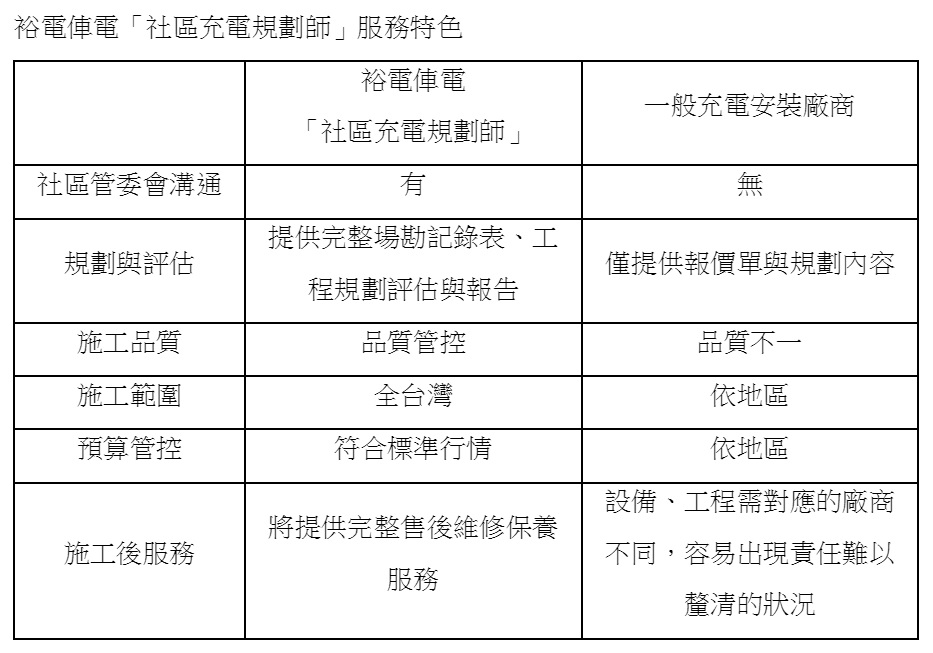 裕電俥電「社區充電規劃師」服務特色

| | 裕電俥電「社區充電規劃師」 | 一般充電安裝廠商 |
|---|---|---|
| 社區管委會溝通 | 有 | 無 |
| 規劃與評估 | 提供完整場勘記錄表、工程規劃評估與報告 | 僅提供報價單與規劃內容 |
| 施工品質 | 品質管控 | 品質不一 |
| 施工範圍 | 全台灣 | 依地區 |
| 預算管控 | 符合標準行情 | 依地區 |
| 施工後服務 | 將提供完整售後維修保養服務 | 設備、工程需對應的廠商不同，容易出現責任難以釐清的狀況 |